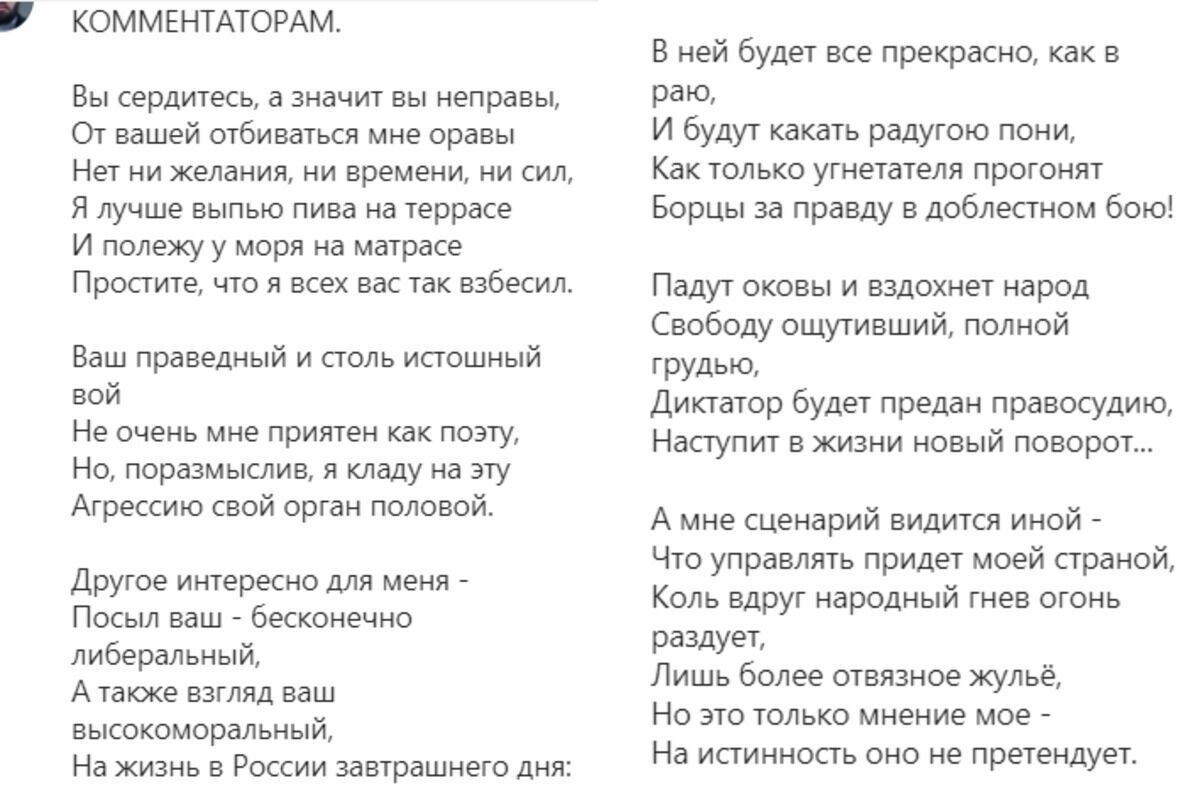 КОММЕНТАТОРАМ.

Вы сердитесь, а значит вы неправы,
От вашей отбиваться мне оравы
Нет ни желания, ни времени, ни сил,
Я лучше выпью пива на террасе
И полежу у моря на матрасе
Простите, что я всех вас так взбесил.

Ваш праведный и столь истошный вой
Не очень мне приятен как поэту,
Но, поразмыслив, я кладу на эту
Агрессию свой орган половой.

Другое интересно для меня -
Посыл ваш - бесконечно либеральный,
А также взгляд ваш высокоморальный,
На жизнь в России завтрашнего дня:

В ней будет все прекрасно, как в раю,
И будут какать радугою пони,
Как только угнетателя прогонят
Борцы за правду в доблестном бою!

Падут оковы и вздохнет народ
Свободу ощутивший, полной грудью,
Диктатор будет предан правосудию,
Наступит в жизни новый поворот...

А мне сценарий видится иной -
Что управлять придет моей страной,
Коль вдруг народный гнев огонь раздует,
Лишь более отвязное жульё,
Но это только мнение мое -
На истинность оно не претендует.